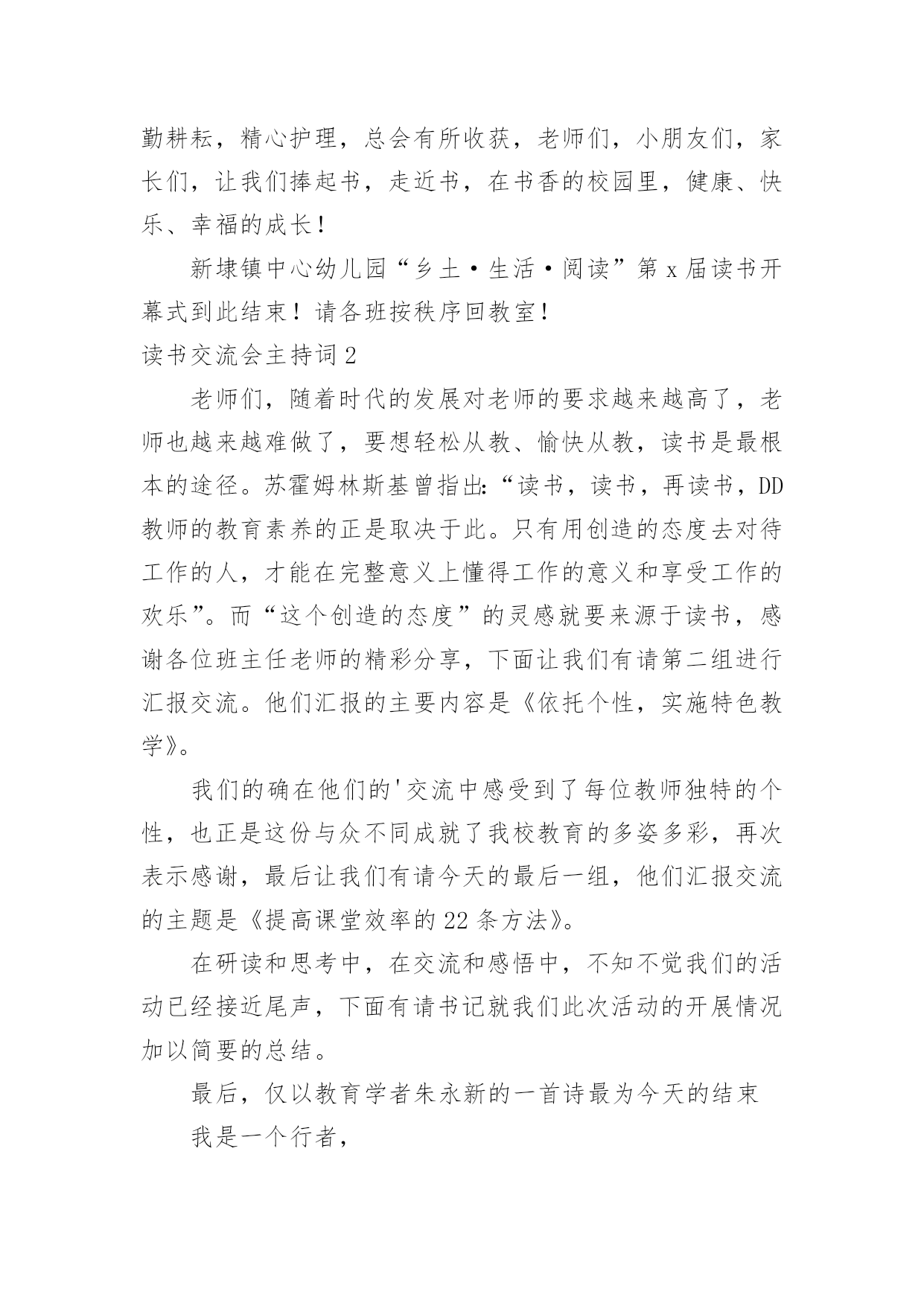 勤耕耘，精心护理，总会有所收获，老师们，小朋友们，家长们，让我们捧起书，走近书，在书香的校园里，健康、快乐、幸福的成长！

新埭镇中心幼儿园“乡土·生活·阅读”第x届读书开幕式到此结束！请各班按秩序回教室！

读书交流会主持词2

老师们，随着时代的发展对老师的要求越来越高了，老师也越来越难做了，要想轻松从教、愉快从教，读书是最根本的途径。苏霍姆林斯基曾指出:“读书，读书，再读书，DD教师的教育素养的正是取决于此。只有用创造的态度去对待工作的人，才能在完整意义上懂得工作的意义和享受工作的欢乐”。而“这个创造的态度”的灵感就要来源于读书，感谢各位班主任老师的精彩分享，下面让我们有请第二组进行汇报交流。他们汇报的主要内容是《依托个性，实施特色教学》。

我们的确在他们的'交流中感受到了每位教师独特的个性，也正是这份与众不同成就了我校教育的多姿多彩，再次表示感谢，最后让我们有请今天的最后一组，他们汇报交流的主题是《提高课堂效率的22条方法》。

在研读和思考中，在交流和感悟中，不知不觉我们的活动已经接近尾声，下面有请书记就我们此次活动的开展情况加以简要的总结。

最后，仅以教育学者朱永新的一首诗最为今天的结束

我是一个行者，